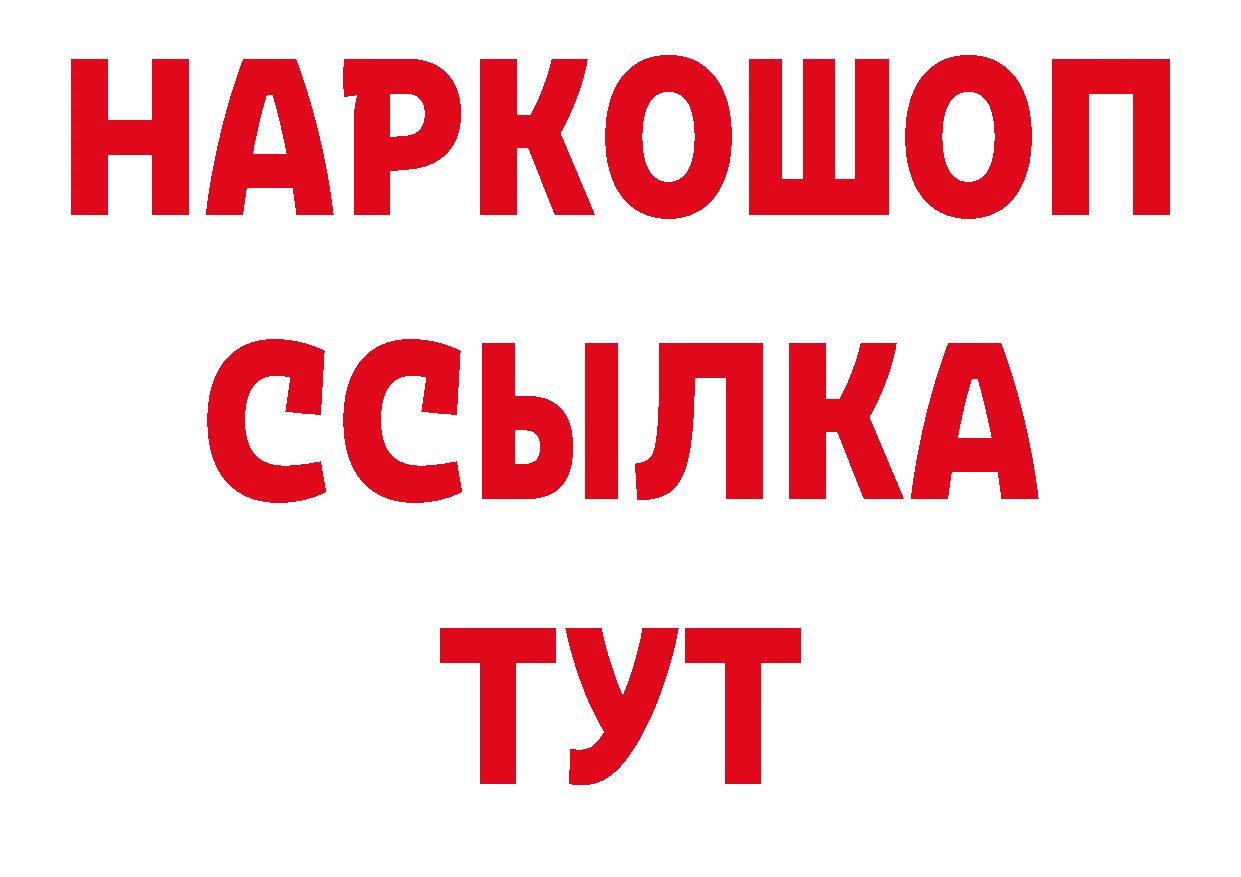 НАРКОШОП
ССЫЛКА
ТУТ